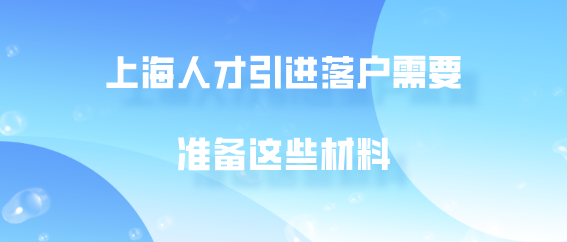 上海人才引进落户需要

准备这些材料